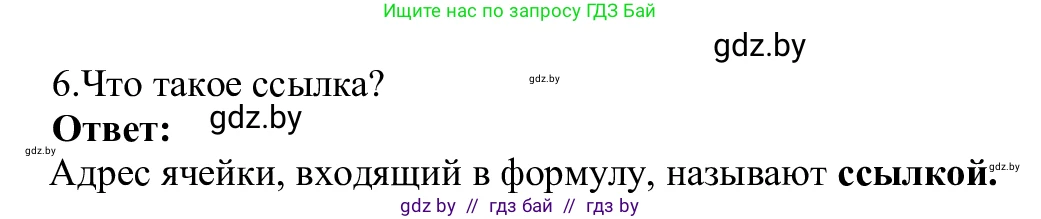 Ищите нас по запросу ГДЗ Бай

gdz.by

6.Что такое ссылка?

gdz.by

**Ответ:**

gdz.by

gdz.by

Адрес ячейки, входящий в формулу, называют **ссылкой.**

gdz.by

gdz by // гдз бай // гдз by